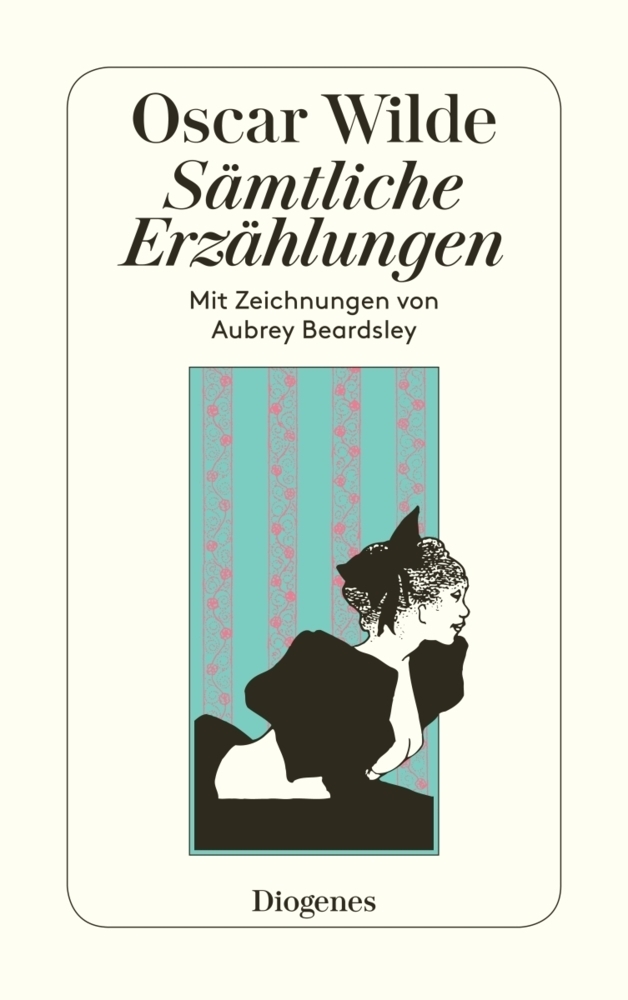 Oscar Wilde
Sämtliche Erzählungen

Mit Zeichnungen von Aubrey Beardsley

Diogenes